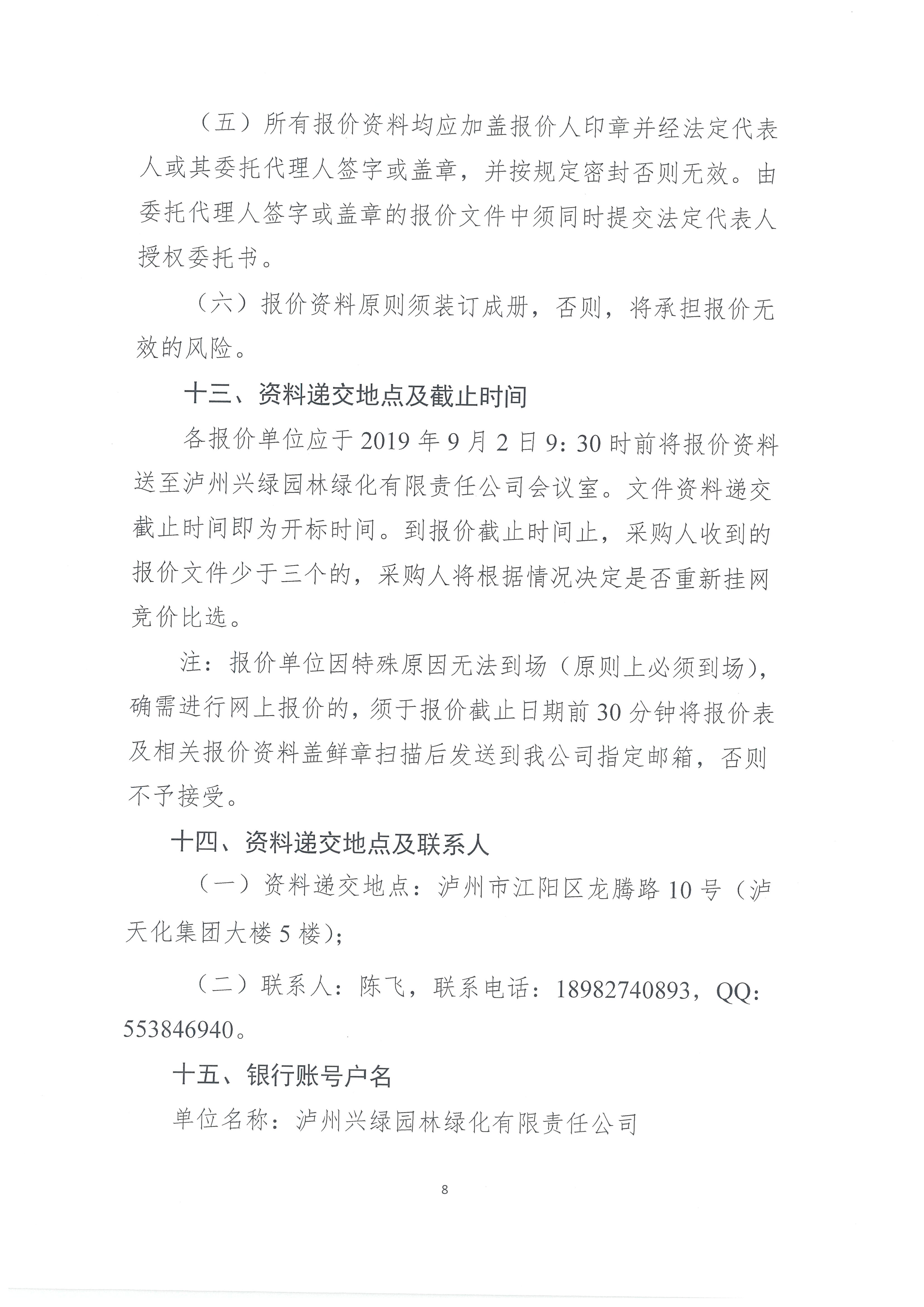 （五）所有报价资料均应加盖报价人印章并经法定代表人或其委托代理人签字或盖章，并按规定密封否则无效。由委托代理人签字或盖章的报价文件中须同时提交法定代表人授权委托书。

（六）报价资料原则须装订成册，否则，将承担报价无效的风险。

十三、资料递交地点及截止时间

各报价单位应于 2019 年 9 月 2 日 9：30 时前将报价资料送至泸州兴绿园林绿化有限责任公司会议室。文件资料递交截止时间即为开标时间。到报价截止时间止，采购人收到的报价文件少于三个的，采购人将根据情况决定是否重新挂网竞价比选。

注：报价单位因特殊原因无法到场（原则上必须到场），确需进行网上报价的，须于报价截止日期前 30 分钟将报价表及相关报价资料盖鲜章扫描后发送到我公司指定邮箱，否则不予接受。

十四、资料递交地点及联系人

（一）资料递交地点：泸州市江阳区龙腾路 10 号（泸天化集团大楼 5 楼）；

（二）联系人：陈飞，联系电话：18982740893，QQ：553846940。

十五、银行账号户名

单位名称：泸州兴绿园林绿化有限责任公司

8